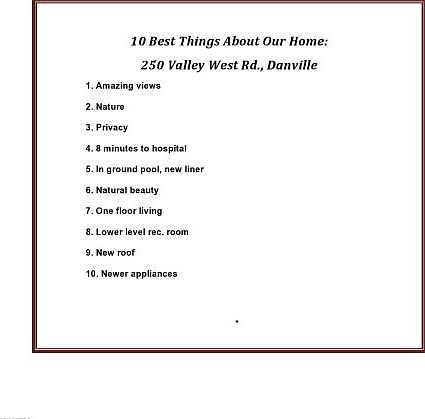 10 Best Things About Our Home:

250 Valley West Rd., Danville

1. Amazing views

2. Nature

3. Privacy

4. 8 minutes to hospital

5. In ground pool, new liner

6. Natural beauty

7. One floor living

8. Lower level rec. room

9. New roof

10. Newer appliances